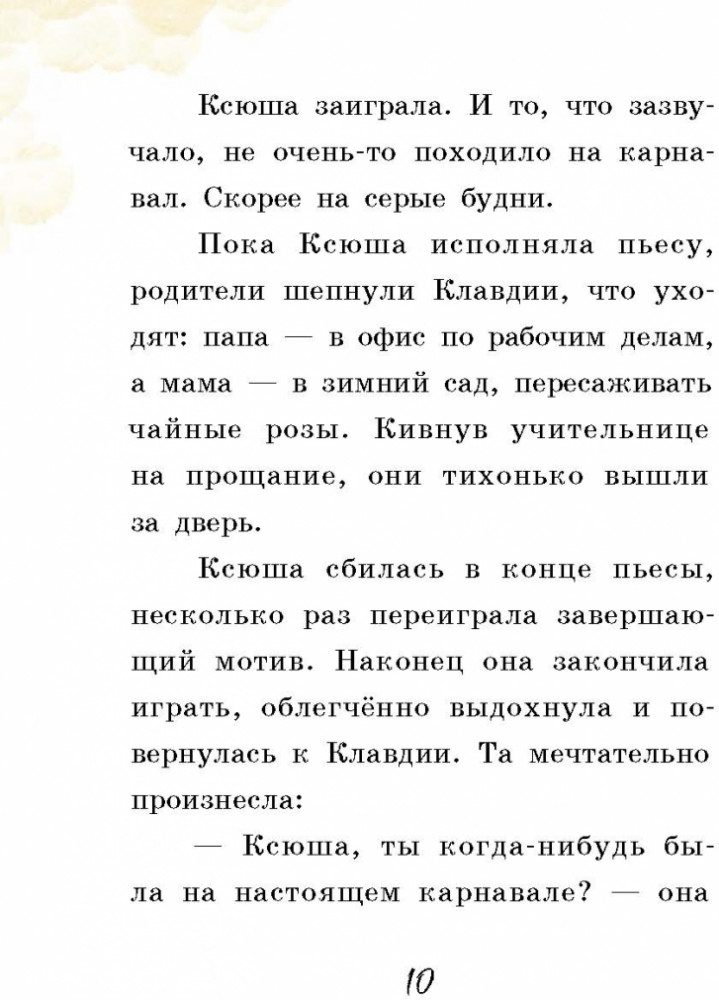 Ксюша заиграла. И то, что зазвучало, не очень-то походило на карнавал. Скорее на серые будни.

Пока Ксюша исполняла пьесу, родители шепнули Клавдии, что уходят: папа — в офис по рабочим делам, а мама — в зимний сад, пересаживать чайные розы. Кивнув учительнице на прощание, они тихонько вышли за дверь.

Ксюша сбилась в конце пьесы, несколько раз переиграла завершающий мотив. Наконец она закончила играть, облегчённо выдохнула и повернулась к Клавдии. Та мечтательно произнесла:

— Ксюша, ты когда-нибудь была на настоящем карнавале? — она

10